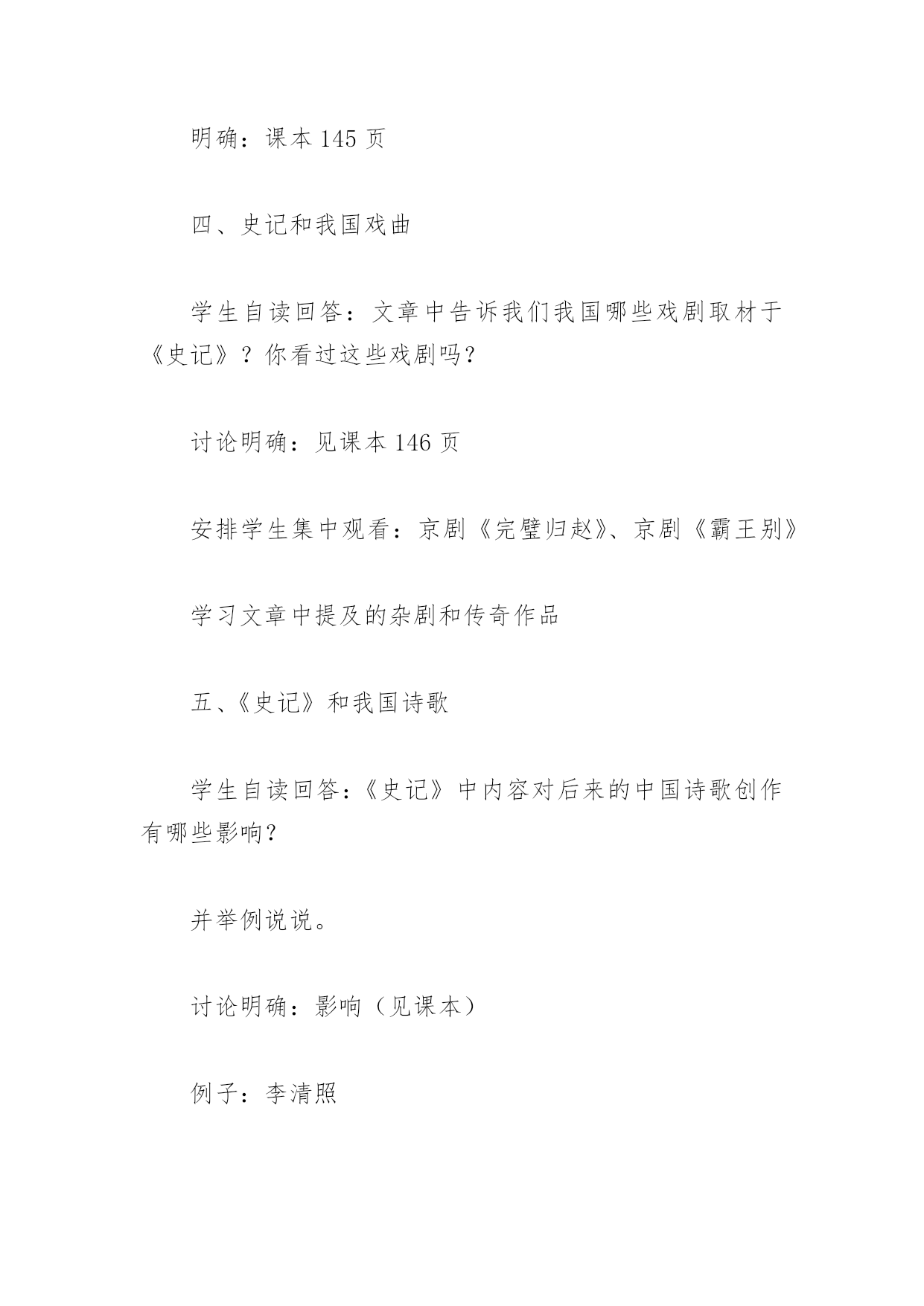 明确：课本 145 页

四、史记和我国戏曲

学生自读回答：文章中告诉我们我国哪些戏剧取材于《史记》？你看过这些戏剧吗？

讨论明确：见课本 146 页

安排学生集中观看：京剧《完璧归赵》、京剧《霸王别》

学习文章中提及的杂剧和传奇作品

五、《史记》和我国诗歌

学生自读回答：《史记》中内容对后来的中国诗歌创作有哪些影响？

并举例说说。

讨论明确：影响（见课本）

例子：李清照